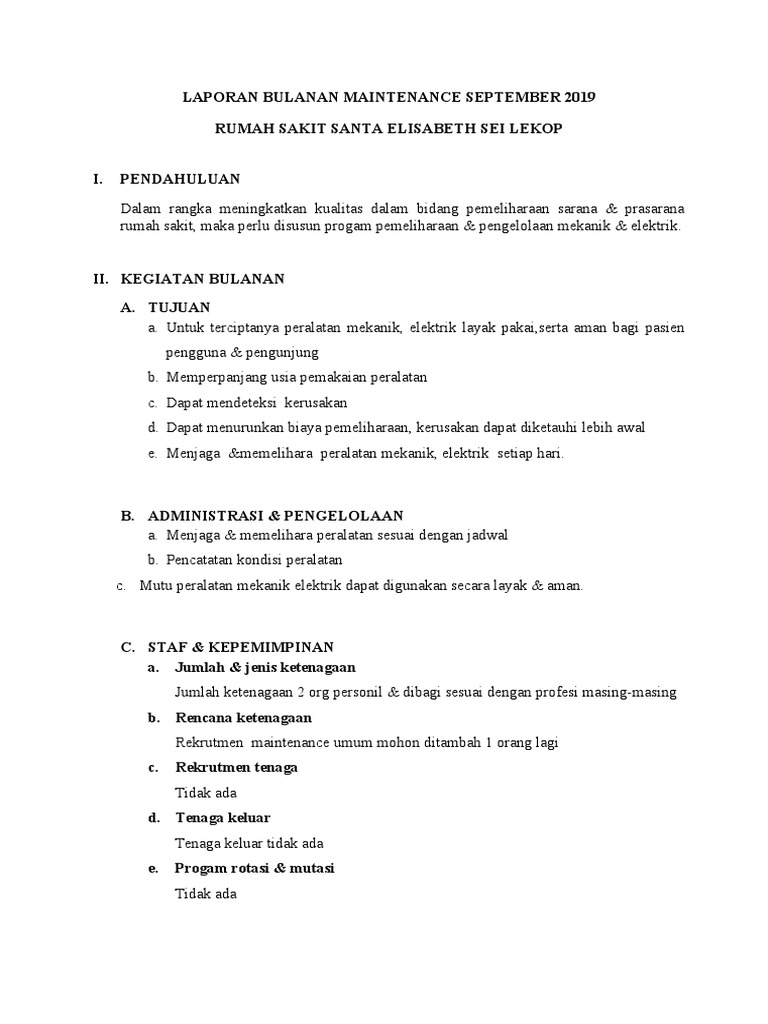 LAPORAN BULANAN MAINTENANCE SEPTEMBER 2019

RUMAH SAKIT SANTA ELISABETH SEI LEKOP

I. PENDAHULUAN

Dalam rangka meningkatkan kualitas dalam bidang pemeliharaan sarana & prasarana rumah sakit, maka perlu disusun progam pemeliharaan & pengelolaan mekanik & elektrik.

II. KEGIATAN BULANAN

A. TUJUAN

a. Untuk terciptanya peralatan mekanik, elektrik layak pakai,serta aman bagi pasien pengguna & pengunjung

b. Memperpanjang usia pemakaian peralatan

c. Dapat mendeteksi kerusakan

d. Dapat menurunkan biaya pemeliharaan, kerusakan dapat diketauhi lebih awal

e. Menjaga &memelihara peralatan mekanik, elektrik setiap hari.

B. ADMINISTRASI & PENGELOLAAN

a. Menjaga & memelihara peralatan sesuai dengan jadwal

b. Pencatatan kondisi peralatan

c. Mutu peralatan mekanik elektrik dapat digunakan secara layak & aman.

C. STAF & KEPEMIMPINAN

a. Jumlah & jenis ketenagaan

Jumlah ketenagaan 2 org personil & dibagi sesuai dengan profesi masing-masing

b. Rencana ketenagaan

Rekrutmen maintenance umum mohon ditambah 1 orang lagi

c. Rekrutmen tenaga

Tidak ada

d. Tenaga keluar

Tenaga keluar tidak ada

e. Progam rotasi & mutasi

Tidak ada